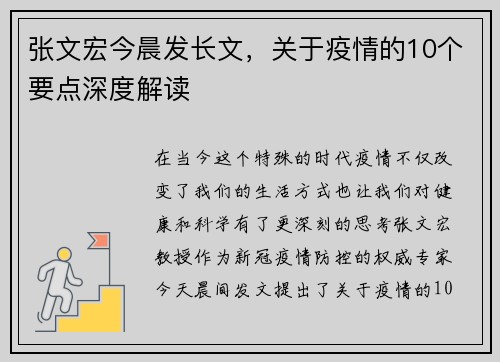 张文宏今晨发长文，关于疫情的10个要点深度解读

在当今这个特殊的时代疫情不仅改变了我们的生活方式也让我们对健康和科学有了更深刻的思考张文宏教授作为新冠疫情防控的权威专家今天晨间发文提出了关于疫情的10